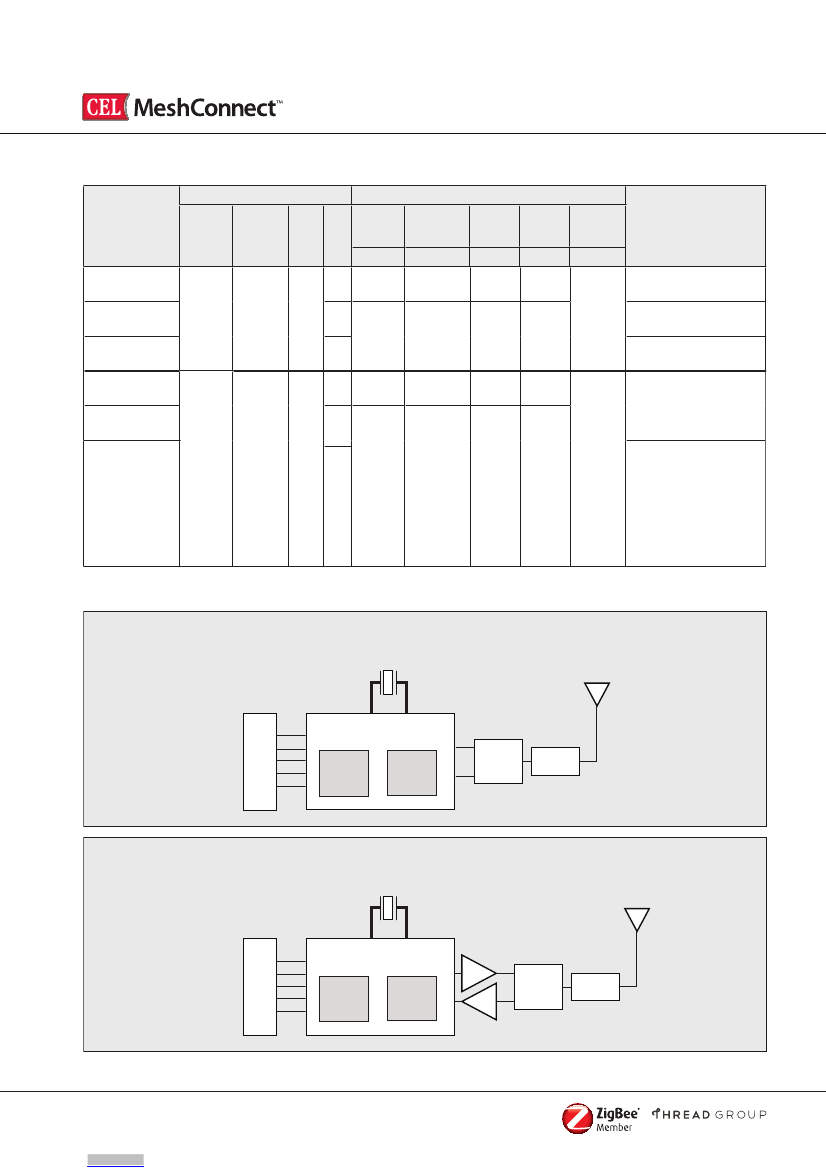 CEL MeshConnect™

ZigBee® Member

THREAD GROUP